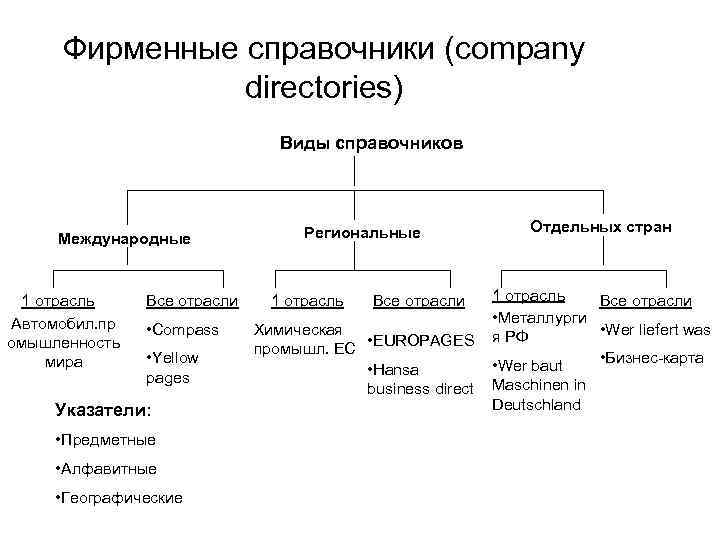 Фирменные справочники (company directories)

Виды справочников

Международные

Региональные

Отдельных стран

1 отрасль

Автомобил.промышленность мира

Все отрасли

•Compass

•Yellow pages

1 отрасль

Химическая промышл. ЕС

Все отрасли

•EUROPAGES

•Hansa business direct

1 отрасль

•Металлургия РФ

•Wer baut Maschinen in Deutschland

Все отрасли

•Wer liefert was

•Бизнес-карта

Указатели:

•Предметные

•Алфавитные

•Географические